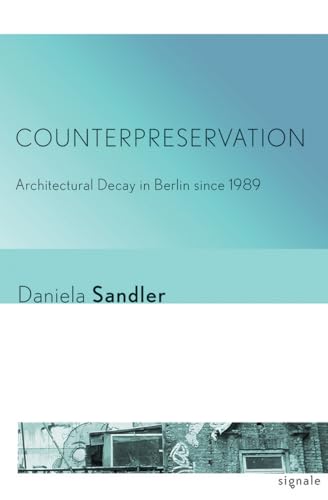 COUNTERPRESERVATION

Architectural Decay in Berlin since 1989

Daniela Sandler

signale